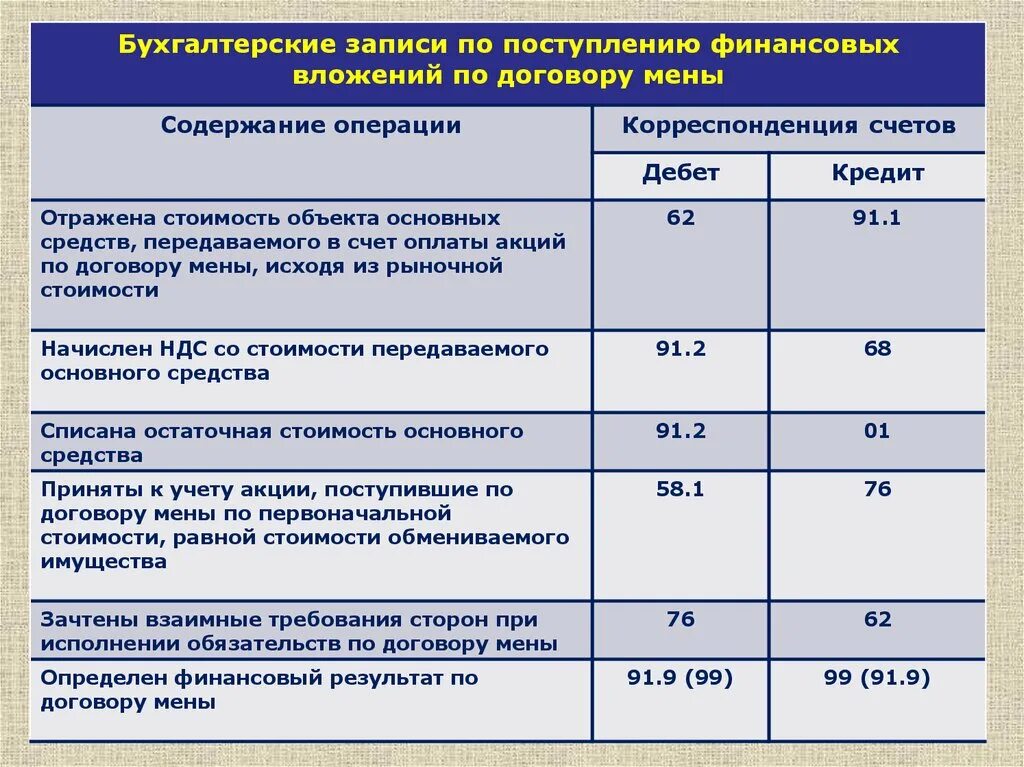 Бухгалтерские записи по поступлению финансовых вложений по договору мены

| Содержание операции | Корреспонденция счетов | |
|---|---|---|
| | Дебет | Кредит |
| Отражена стоимость объекта основных средств, передаваемого в счет оплаты акций по договору мены, исходя из рыночной стоимости | 62 | 91.1 |
| Начислен НДС со стоимости передаваемого основного средства | 91.2 | 68 |
| Списана остаточная стоимость основного средства | 91.2 | 01 |
| Приняты к учету акции, поступившие по договору мены по первоначальной стоимости, равной стоимости обмениваемого имущества | 58.1 | 76 |
| Зачтены взаимные требования сторон при исполнении обязательств по договору мены | 76 | 62 |
| Определен финансовый результат по договору мены | 91.9 (99) | 99 (91.9) |